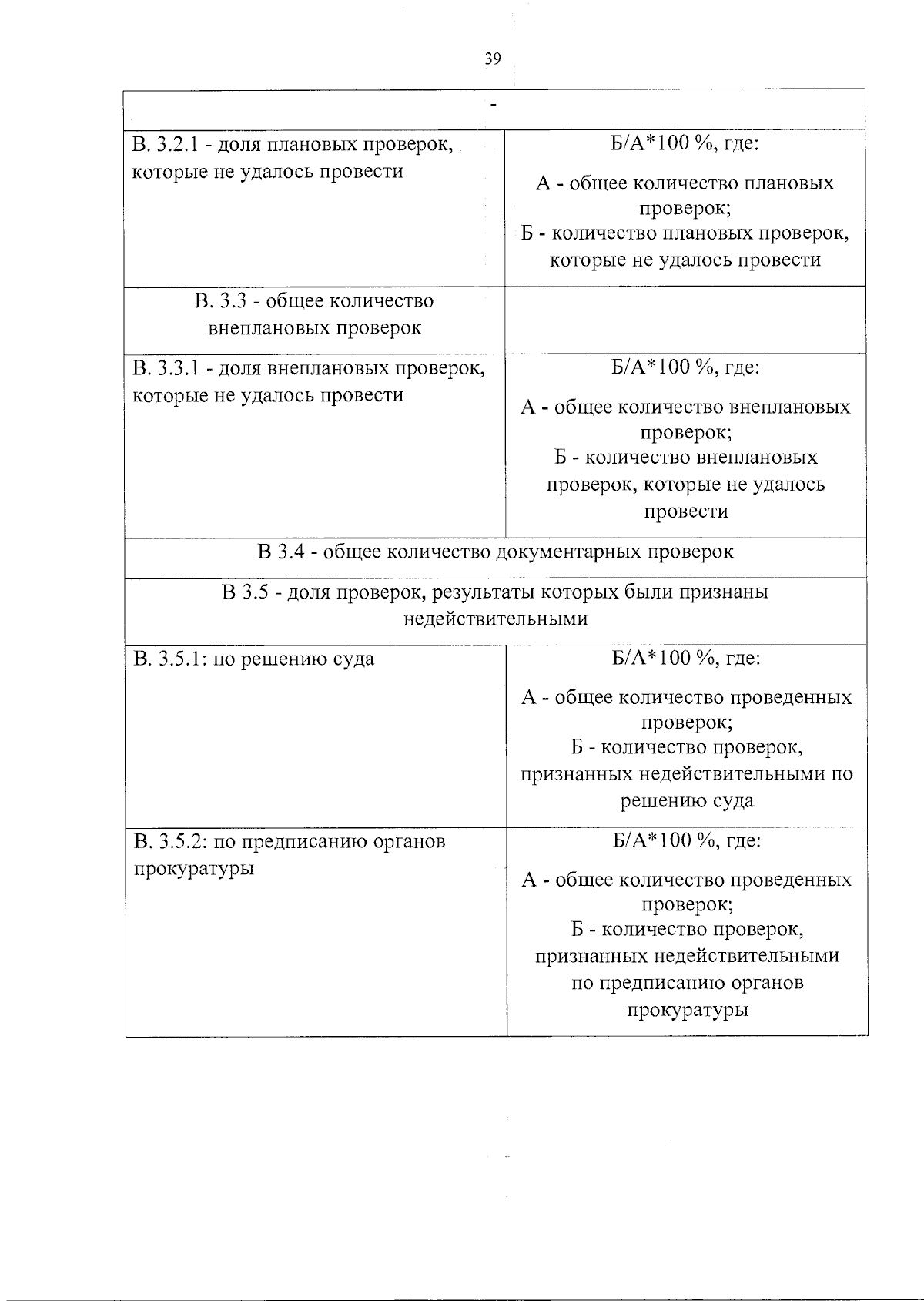 39

| - | |
|---|---|
| В. 3.2.1 - доля плановых проверок, которые не удалось провести | Б/А*100 %, где: А - общее количество плановых проверок; Б - количество плановых проверок, которые не удалось провести |
| В. 3.3 - общее количество внеплановых проверок | |
| В. 3.3.1 - доля внеплановых проверок, которые не удалось провести | Б/А*100 %, где: А - общее количество внеплановых проверок; Б - количество внеплановых проверок, которые не удалось провести |
| В 3.4 - общее количество документарных проверок | |
| В 3.5 - доля проверок, результаты которых были признаны недействительными | |
| В. 3.5.1: по решению суда | Б/А*100 %, где: А - общее количество проведенных проверок; Б - количество проверок, признанных недействительными по решению суда |
| В. 3.5.2: по предписанию органов прокуратуры | Б/А*100 %, где: А - общее количество проведенных проверок; Б - количество проверок, признанных недействительными по предписанию органов прокуратуры |